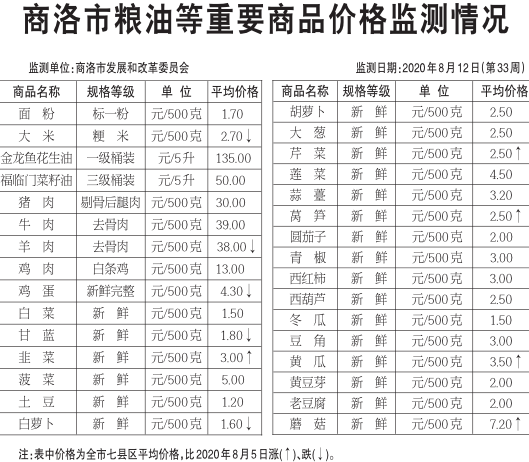 商洛市粮油等重要商品价格监测情况

监测单位：商洛市发展和改革委员会

监测日期：2020年8月12日（第33周）

| 商品名称 | 规格等级 | 单 位 | 平均价格 |
|---|---|---|---|
| 面 粉 | 标一粉 | 元/500克 | 1.70 |
| 大 米 | 粳 米 | 元/500克 | 2.70↓ |
| 金龙鱼花生油 | 一级桶装 | 元/5升 | 135.00 |
| 福临门菜籽油 | 三级桶装 | 元/5升 | 50.00 |
| 猪 肉 | 剔骨后腿肉 | 元/500克 | 30.00 |
| 牛 肉 | 去骨肉 | 元/500克 | 39.00 |
| 羊 肉 | 去骨肉 | 元/500克 | 38.00↓ |
| 鸡 肉 | 白条鸡 | 元/500克 | 13.00 |
| 鸡 蛋 | 新鲜完整 | 元/500克 | 4.30↓ |
| 白 菜 | 新 鲜 | 元/500克 | 1.50 |
| 甘 蓝 | 新 鲜 | 元/500克 | 1.80↓ |
| 韭 菜 | 新 鲜 | 元/500克 | 3.00↑ |
| 菠 菜 | 新 鲜 | 元/500克 | 5.00 |
| 土 豆 | 新 鲜 | 元/500克 | 1.20 |
| 白萝卜 | 新 鲜 | 元/500克 | 1.60↓ |

| 商品名称 | 规格等级 | 单 位 | 平均价格 |
|---|---|---|---|
| 胡萝卜 | 新 鲜 | 元/500克 | 2.50 |
| 大 葱 | 新 鲜 | 元/500克 | 2.50 |
| 芹 菜 | 新 鲜 | 元/500克 | 2.50↑ |
| 莲 菜 | 新 鲜 | 元/500克 | 4.50 |
| 蒜 薹 | 新 鲜 | 元/500克 | 3.20 |
| 莴 笋 | 新 鲜 | 元/500克 | 2.50↑ |
| 圆茄子 | 新 鲜 | 元/500克 | 2.00 |
| 青 椒 | 新 鲜 | 元/500克 | 3.00 |
| 西红柿 | 新 鲜 | 元/500克 | 3.00 |
| 西葫芦 | 新 鲜 | 元/500克 | 2.50 |
| 冬 瓜 | 新 鲜 | 元/500克 | 1.50 |
| 豆 角 | 新 鲜 | 元/500克 | 3.00 |
| 黄 瓜 | 新 鲜 | 元/500克 | 3.50↑ |
| 黄豆芽 | 新 鲜 | 元/500克 | 2.00 |
| 老豆腐 | 新 鲜 | 元/500克 | 2.00 |
| 蘑 菇 | 新 鲜 | 元/500克 | 7.20↑ |

注：表中价格为全市七县区平均价格，比2020年8月5日涨(↑)、跌(↓)。